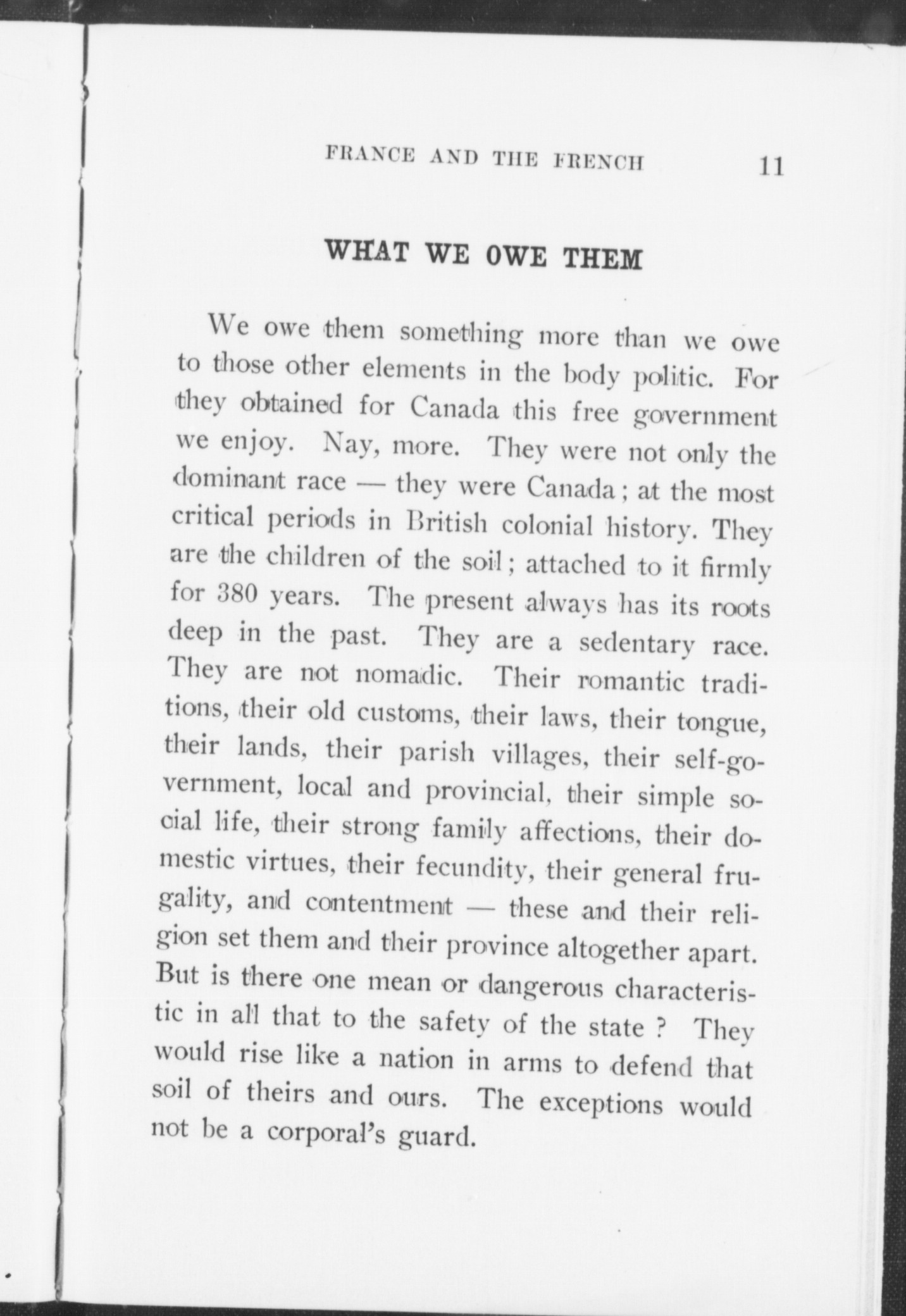 FRANCE AND THE FRENCH 11

WHAT WE OWE THEM

We owe them something more than we owe to those other elements in the body politic. For they obtained for Canada this free government we enjoy. Nay, more. They were not only the dominant race — they were Canada; at the most critical periods in British colonial history. They are the children of the soil; attached to it firmly for 380 years. The present always has its roots deep in the past. They are a sedentary race. They are not nomadic. Their romantic traditions, their old customs, their laws, their tongue, their lands, their parish villages, their self-government, local and provincial, their simple social life, their strong family affections, their domestic virtues, their fecundity, their general frugality, and contentment — these and their religion set them and their province altogether apart. But is there one mean or dangerous characteristic in all that to the safety of the state ? They would rise like a nation in arms to defend that soil of theirs and ours. The exceptions would not be a corporal's guard.